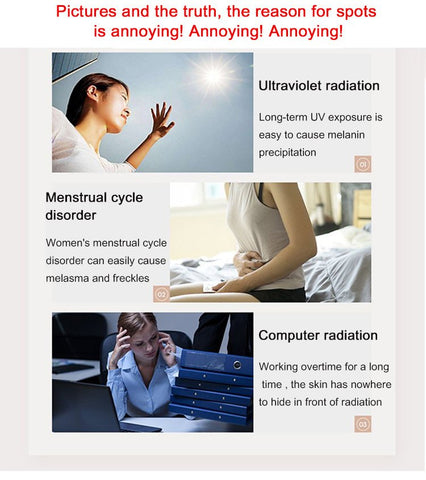 Pictures and the truth, the reason for spots is annoying! Annoying! Annoying!

Ultraviolet radiation

Long-term UV exposure is easy to cause melanin precipitation

01

Menstrual cycle disorder

Women's menstrual cycle disorder can easily cause melasma and freckles

02

Computer radiation

Working overtime for a long time , the skin has nowhere to hide in front of radiation

03